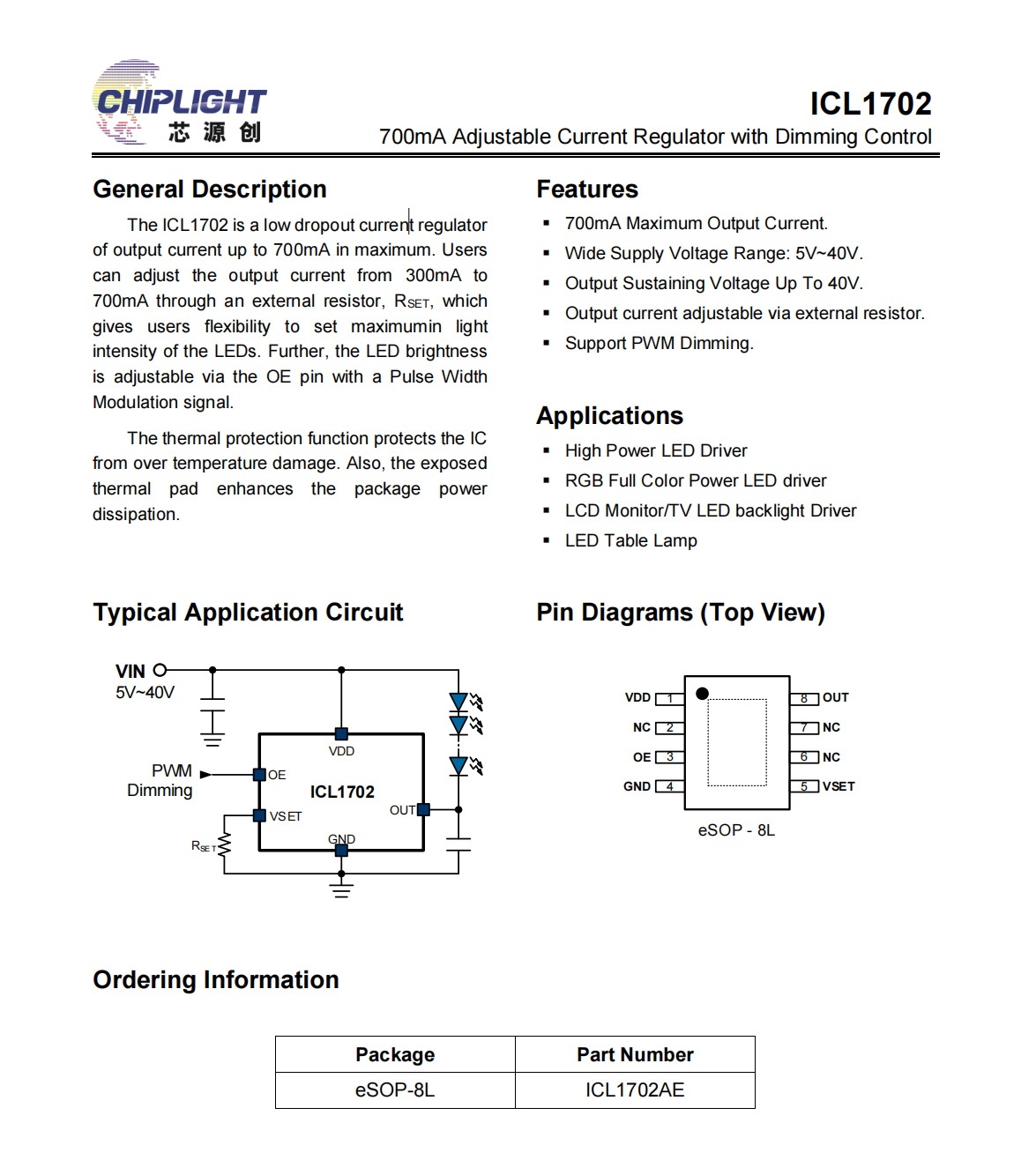 CHIPLIGHT
芯 源 创

ICL1702
700mA Adjustable Current Regulator with Dimming Control

General Description

The ICL1702 is a low dropout current regulator of output current up to 700mA in maximum. Users can adjust the output current from 300mA to 700mA through an external resistor, $R_{SET}$, which gives users flexibility to set maximumin light intensity of the LEDs. Further, the LED brightness is adjustable via the OE pin with a Pulse Width Modulation signal.

The thermal protection function protects the IC from over temperature damage. Also, the exposed thermal pad enhances the package power dissipation.

Features

▪ 700mA Maximum Output Current.
▪ Wide Supply Voltage Range: 5V~40V.
▪ Output Sustaining Voltage Up To 40V.
▪ Output current adjustable via external resistor.
▪ Support PWM Dimming.

Applications

▪ High Power LED Driver
▪ RGB Full Color Power LED driver
▪ LCD Monitor/TV LED backlight Driver
▪ LED Table Lamp

Typical Application Circuit

VIN
5V~40V
PWM
Dimming
VDD
OE
ICL1702
VSET
OUT
GND
$R_{SET}$

Pin Diagrams (Top View)

VDD 1
NC 2
OE 3
GND 4
8 OUT
7 NC
6 NC
5 VSET
eSOP - 8L

Ordering Information

| Package | Part Number |
|---|---|
| eSOP-8L | ICL1702AE |